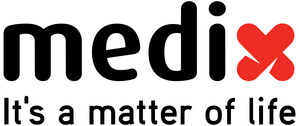 medix

It's a matter of life